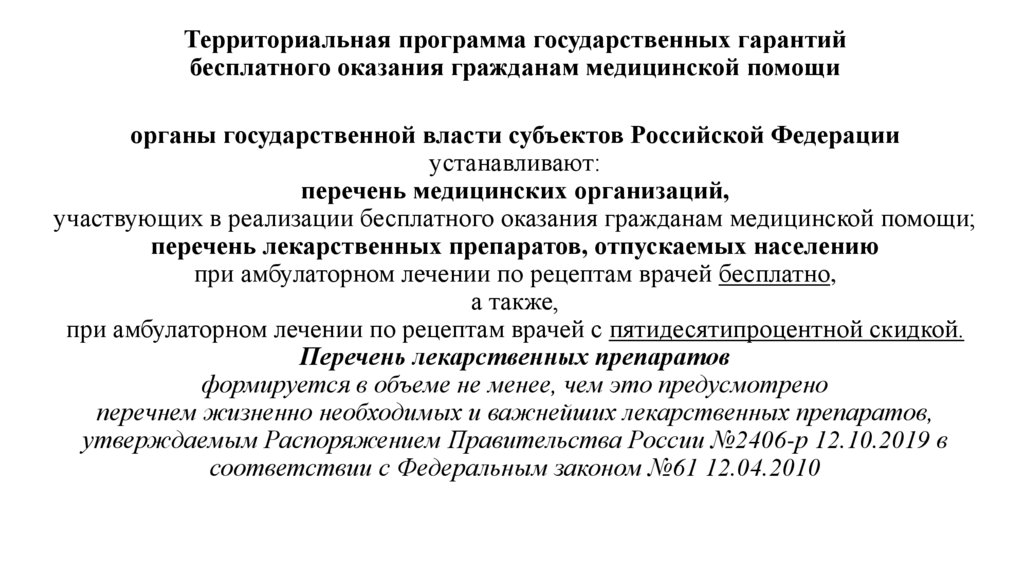 Территориальная программа государственных гарантий бесплатного оказания гражданам медицинской помощи

органы государственной власти субъектов Российской Федерации устанавливают:
перечень медицинских организаций,
участвующих в реализации бесплатного оказания гражданам медицинской помощи;
перечень лекарственных препаратов, отпускаемых населению
при амбулаторном лечении по рецептам врачей бесплатно,
а также,
при амбулаторном лечении по рецептам врачей с пятидесятипроцентной скидкой.
Перечень лекарственных препаратов
формируется в объеме не менее, чем это предусмотрено
перечнем жизненно необходимых и важнейших лекарственных препаратов,
утверждаемым Распоряжением Правительства России №2406-р 12.10.2019 в соответствии с Федеральным законом №61 12.04.2010